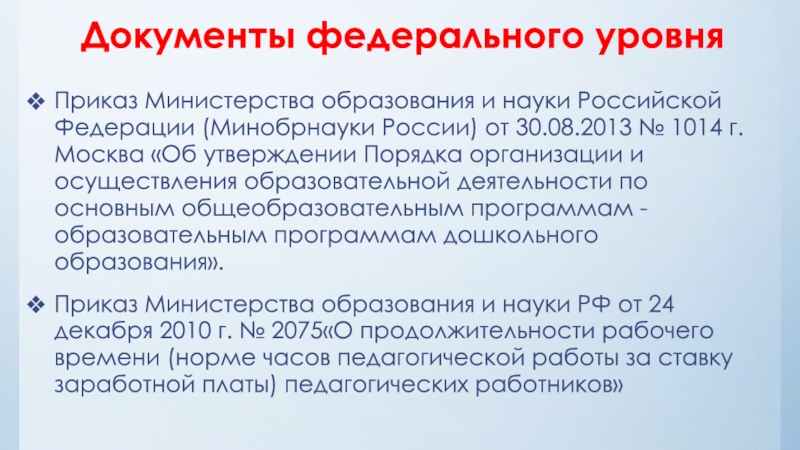 Документы федерального уровня

❖ Приказ Министерства образования и науки Российской Федерации (Минобрнауки России) от 30.08.2013 № 1014 г. Москва «Об утверждении Порядка организации и осуществления образовательной деятельности по основным общеобразовательным программам - образовательным программам дошкольного образования».

❖ Приказ Министерства образования и науки РФ от 24 декабря 2010 г. № 2075«О продолжительности рабочего времени (норме часов педагогической работы за ставку заработной платы) педагогических работников»